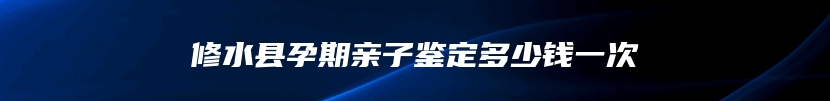 修水县孕期亲子鉴定多少钱一次